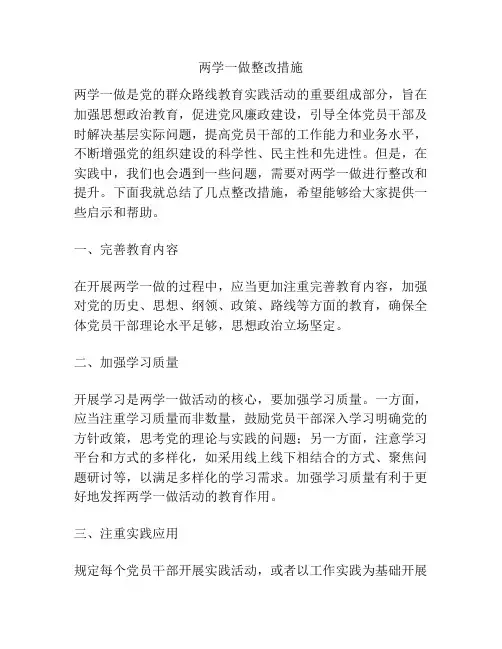 两学一做整改措施

两学一做是党的群众路线教育实践活动的重要组成部分，旨在加强思想政治教育，促进党风廉政建设，引导全体党员干部及时解决基层实际问题，提高党员干部的工作能力和业务水平，不断增强党的组织建设的科学性、民主性和先进性。但是，在实践中，我们也会遇到一些问题，需要对两学一做进行整改和提升。下面我就总结了几点整改措施，希望能够给大家提供一些启示和帮助。

一、完善教育内容

在开展两学一做的过程中，应当更加注重完善教育内容，加强对党的历史、思想、纲领、政策、路线等方面的教育，确保全体党员干部理论水平足够，思想政治立场坚定。

二、加强学习质量

开展学习是两学一做活动的核心，要加强学习质量。一方面，应当注重学习质量而非数量，鼓励党员干部深入学习明确党的方针政策，思考党的理论与实践的问题；另一方面，注意学习平台和方式的多样化，如采用线上线下相结合的方式、聚焦问题研讨等，以满足多样化的学习需求。加强学习质量有利于更好地发挥两学一做活动的教育作用。

三、注重实践应用

规定每个党员干部开展实践活动，或者以工作实践为基础开展